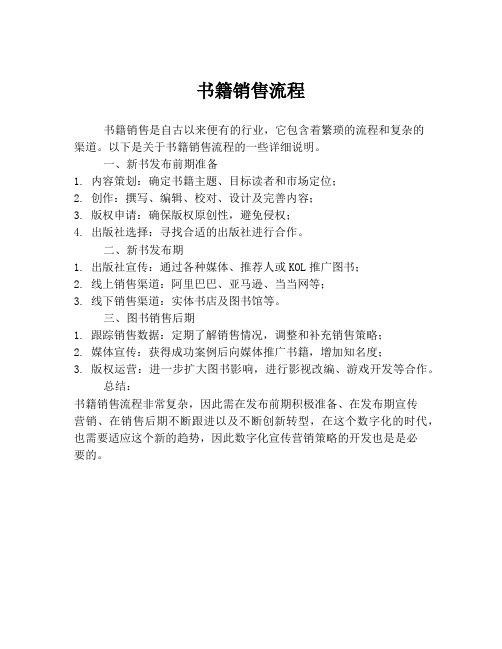 书籍销售流程

书籍销售是自古以来便有的行业，它包含着繁琐的流程和复杂的渠道。以下是关于书籍销售流程的一些详细说明。

一、新书发布前期准备

1. 内容策划：确定书籍主题、目标读者和市场定位；
2. 创作：撰写、编辑、校对、设计及完善内容；
3. 版权申请：确保版权原创性，避免侵权；
4. 出版社选择：寻找合适的出版社进行合作。

二、新书发布期

1. 出版社宣传：通过各种媒体、推荐人或 KOL 推广图书；
2. 线上销售渠道：阿里巴巴、亚马逊、当当网等；
3. 线下销售渠道：实体书店及图书馆等。

三、图书销售后期

1. 跟踪销售数据：定期了解销售情况，调整和补充销售策略；
2. 媒体宣传：获得成功案例后向媒体推广书籍，增加知名度；
3. 版权运营：进一步扩大图书影响，进行影视改编、游戏开发等合作。

总结：

书籍销售流程非常复杂，因此需在发布前期积极准备、在发布期宣传营销、在销售后期不断跟进以及不断创新转型，在这个数字化的时代，也需要适应这个新的趋势，因此数字化宣传营销策略的开发也是是必要的。